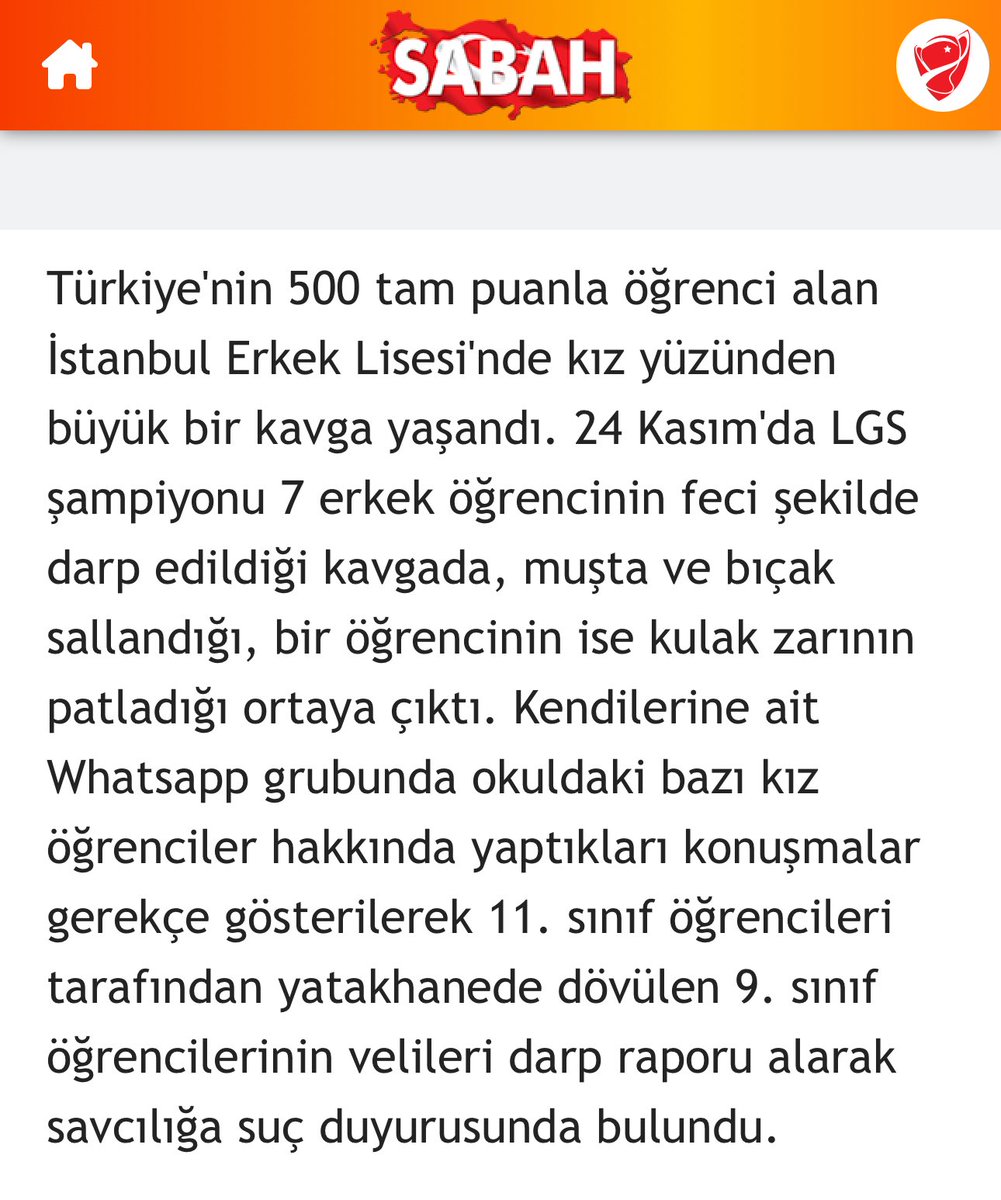 SABAH

Türkiye'nin 500 tam puanla öğrenci alan İstanbul Erkek Lisesi'nde kız yüzünden büyük bir kavga yaşandı. 24 Kasım'da LGS şampiyonu 7 erkek öğrencinin feci şekilde darp edildiği kavgada, muşta ve bıçak sallandığı, bir öğrencinin ise kulak zarının patladığı ortaya çıktı. Kendilerine ait Whatsapp grubunda okuldaki bazı kız öğrenciler hakkında yaptıkları konuşmalar gerekçe gösterilerek 11. sınıf öğrencileri tarafından yatakhanede dövülen 9. sınıf öğrencilerinin velileri darp raporu alarak savcılığa suç duyurusunda bulundu.